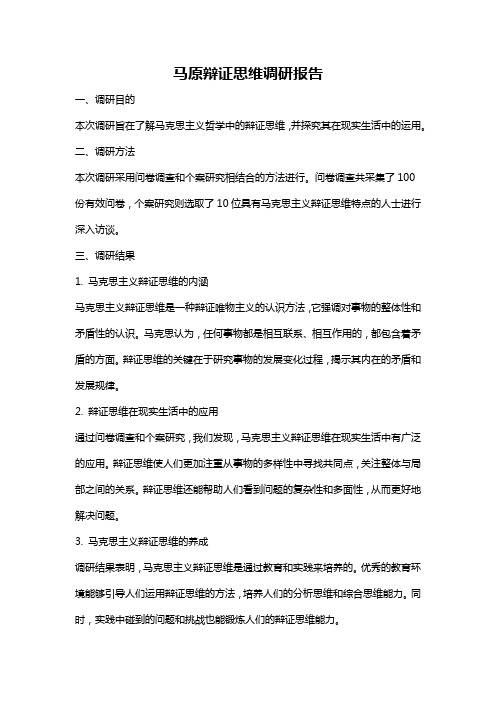 马原辩证思维调研报告

一、调研目的

本次调研旨在了解马克思主义哲学中的辩证思维，并探究其在现实生活中的运用。

二、调研方法

本次调研采用问卷调查和个案研究相结合的方法进行。问卷调查共采集了 100 份有效问卷，个案研究则选取了 10 位具有马克思主义辩证思维特点的人士进行深入访谈。

三、调研结果

1. 马克思主义辩证思维的内涵

马克思主义辩证思维是一种辩证唯物主义的认识方法，它强调对事物的整体性和矛盾性的认识。马克思认为，任何事物都是相互联系、相互作用的，都包含着矛盾的方面。辩证思维的关键在于研究事物的发展变化过程，揭示其内在的矛盾和发展规律。

2. 辩证思维在现实生活中的应用

通过问卷调查和个案研究，我们发现，马克思主义辩证思维在现实生活中有广泛的应用。辩证思维使人们更加注重从事物的多样性中寻找共同点，关注整体与局部之间的关系。辩证思维还能帮助人们看到问题的复杂性和多面性，从而更好地解决问题。

3. 马克思主义辩证思维的养成

调研结果表明，马克思主义辩证思维是通过教育和实践来培养的。优秀的教育环境能够引导人们运用辩证思维的方法，培养人们的分析思维和综合思维能力。同时，实践中碰到的问题和挑战也能锻炼人们的辩证思维能力。